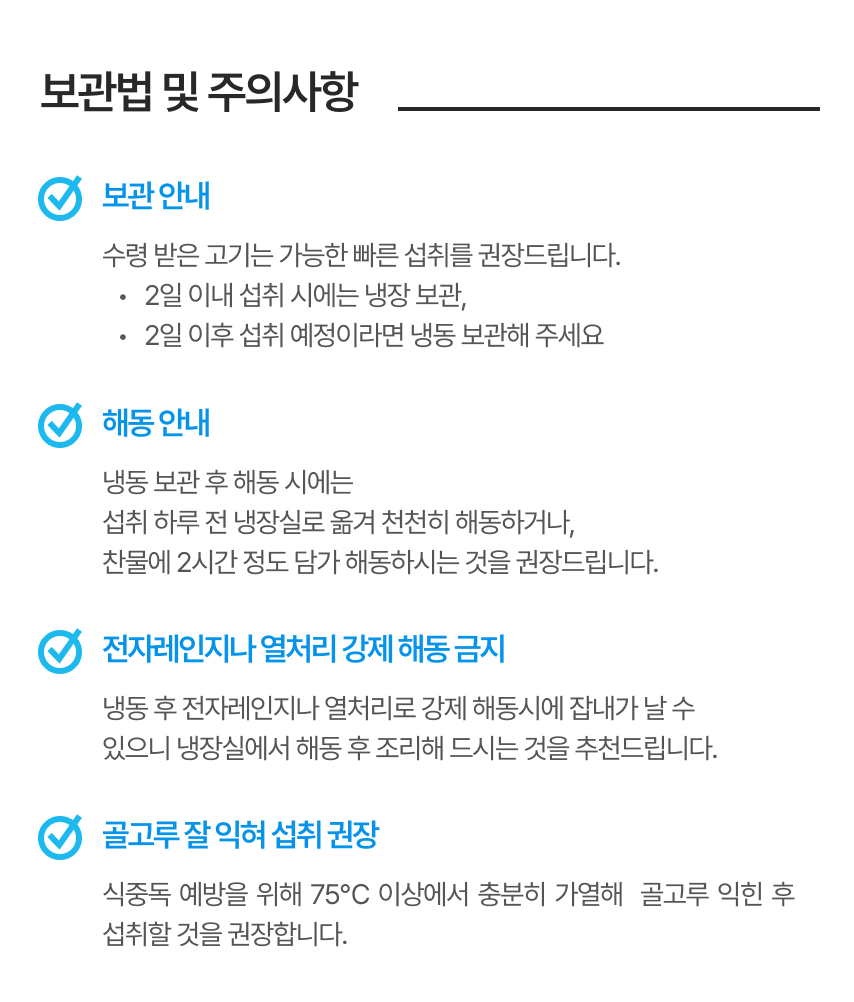 보관법 및 주의사항

보관 안내

수령 받은 고기는 가능한 빠른 섭취를 권장드립니다.

• 2일 이내 섭취 시에는 냉장 보관,
• 2일 이후 섭취 예정이라면 냉동 보관해 주세요

해동 안내

냉동 보관 후 해동 시에는
섭취 하루 전 냉장실로 옮겨 천천히 해동하거나,
찬물에 2시간 정도 담가 해동하시는 것을 권장드립니다.

전자레인지나 열처리 강제 해동 금지

냉동 후 전자레인지나 열처리로 강제 해동시에 잡내가 날 수 있으니 냉장실에서 해동 후 조리해 드시는 것을 추천드립니다.

골고루 잘 익혀 섭취 권장

식중독 예방을 위해 75°C 이상에서 충분히 가열해 골고루 익힌 후 섭취할 것을 권장합니다.